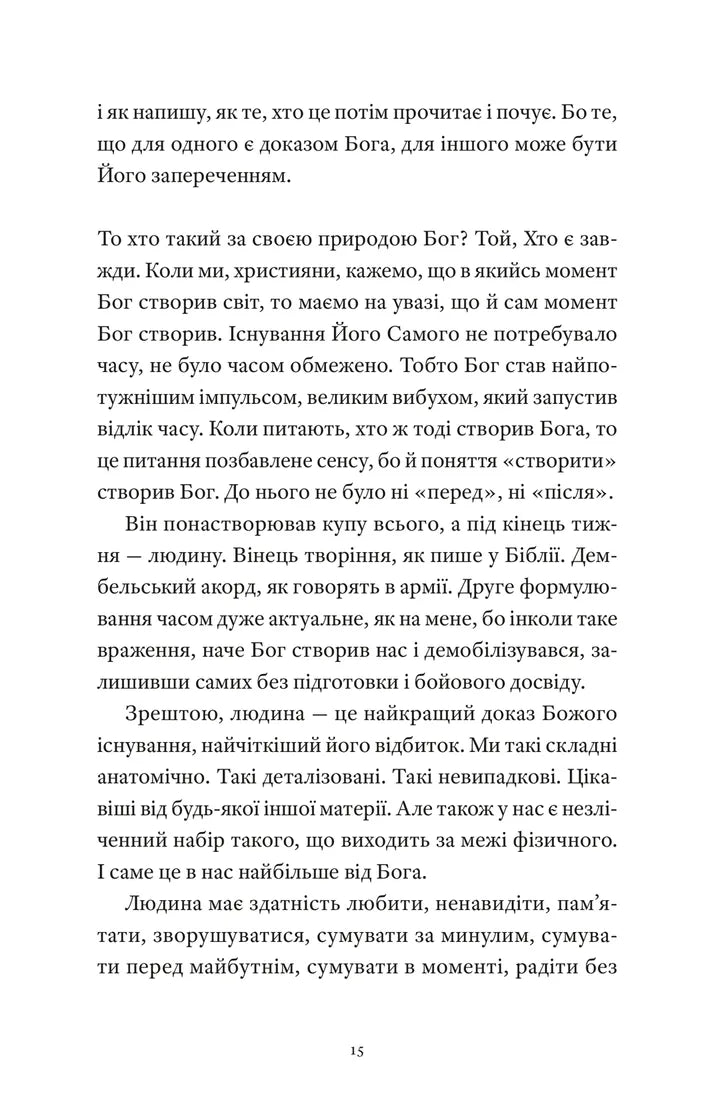 і як напишу, як те, хто це потім прочитає і почує. Бо те, що для одного є доказом Бога, для іншого може бути Його запереченням.

То хто такий за своєю природою Бог? Той, Хто є завжди. Коли ми, християни, кажемо, що в якийсь момент Бог створив світ, то маємо на увазі, що й сам момент Бог створив. Існування Його Самого не потребувало часу, не було часом обмежено. Тобто Бог став найпотужнішим імпульсом, великим вибухом, який запустив відлік часу. Коли питають, хто ж тоді створив Бога, то це питання позбавлене сенсу, бо й поняття «створити» створив Бог. До нього не було ні «перед», ні «після».

Він понастворював купу всього, а під кінець тижня — людину. Вінець творіння, як пише у Біблії. Дембельський акорд, як говорять в армії. Друге формулювання часом дуже актуальне, як на мене, бо інколи таке враження, наче Бог створив нас і демобілізувався, залишивши самих без підготовки і бойового досвіду.

Зрештою, людина — це найкращий доказ Божого існування, найчіткіший його відбиток. Ми такі складні анатомічно. Такі деталізовані. Такі невипадкові. Цікавіші від будь-якої іншої матерії. Але також у нас є незліченний набір такого, що виходить за межі фізичного. І саме це в нас найбільше від Бога.

Людина має здатність любити, ненавидіти, пам'ятати, зворушуватися, сумувати за минулим, сумувати перед майбутнім, сумувати в моменті, радіти без

15